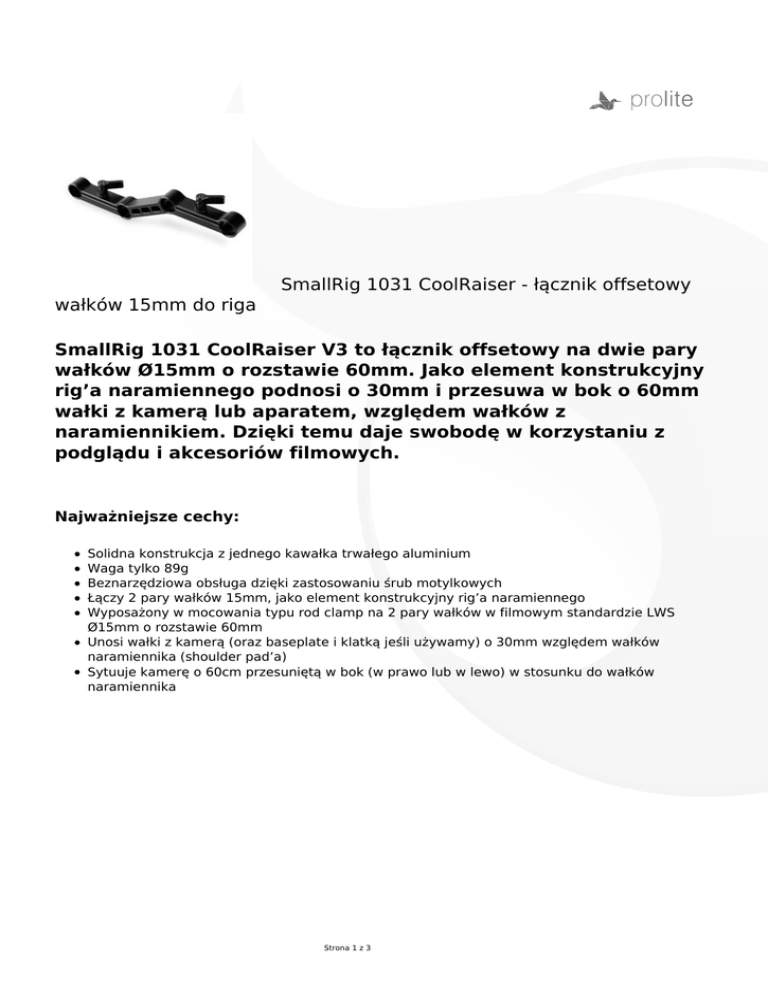 prolite

SmallRig 1031 CoolRaiser - łącznik offsetowy wałków 15mm do riga

SmallRig 1031 CoolRaiser V3 to łącznik offsetowy na dwie pary wałków Ø15mm o rozstawie 60mm. Jako element konstrukcyjny rig'a naramiennego podnosi o 30mm i przesuwa w bok o 60mm wałki z kamerą lub aparatem, względem wałków z naramiennikiem. Dzięki temu daje swobodę w korzystaniu z podglądu i akcesoriów filmowych.

Najważniejsze cechy:

- Solidna konstrukcja z jednego kawałka trwałego aluminium
- Waga tylko 89g
- Beznarzędziowa obsługa dzięki zastosowaniu śrub motylkowych
- Łączy 2 pary wałków 15mm, jako element konstrukcyjny rig'a naramiennego
- Wyposażony w mocowania typu rod clamp na 2 pary wałków w filmowym standardzie LWS Ø15mm o rozstawie 60mm
- Unosi wałki z kamerą (oraz baseplate i klatką jeśli używamy) o 30mm względem wałków naramiennika (shoulder pad'a)
- Sytuuje kamerę o 60cm przesuniętą w bok (w prawo lub w lewo) w stosunku do wałków naramiennika

Strona 1 z 3